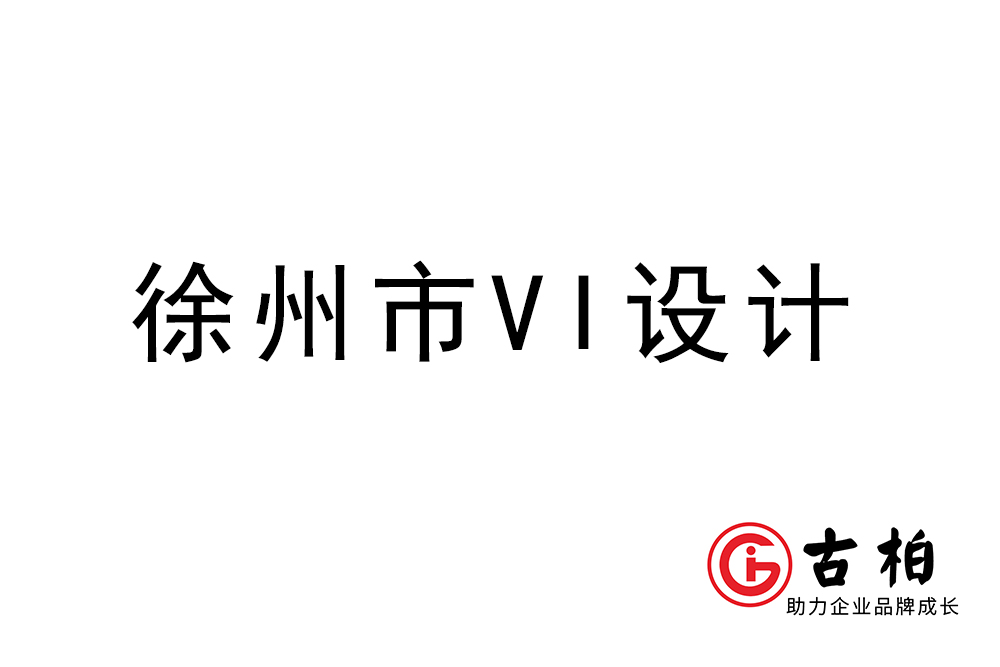 徐州市VI设计

古柏
助力企业品牌成长